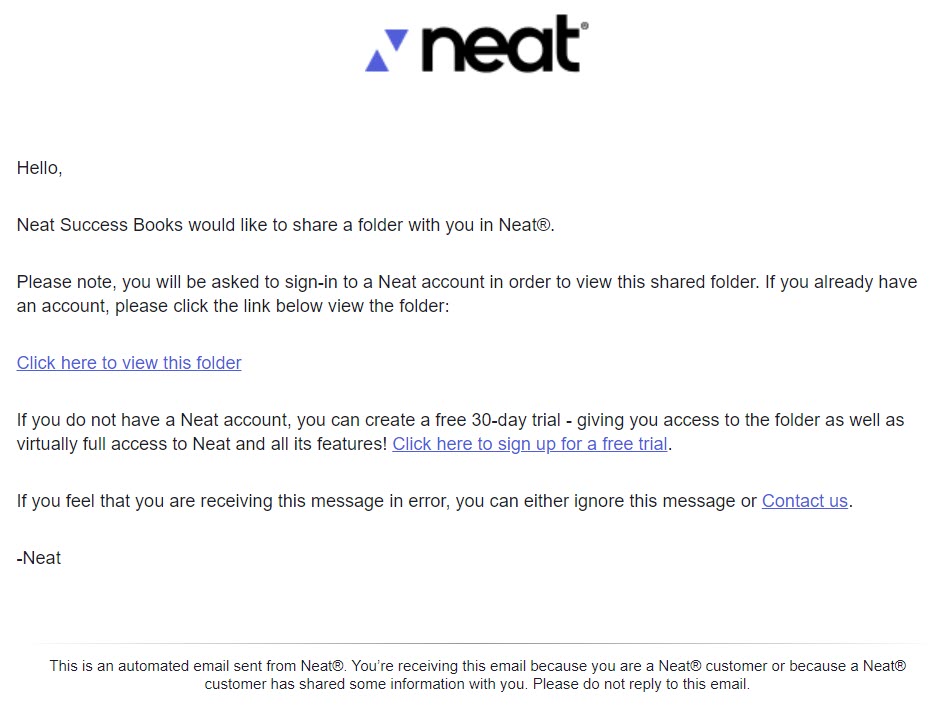 neat®

Hello,

Neat Success Books would like to share a folder with you in Neat®.

Please note, you will be asked to sign-in to a Neat account in order to view this shared folder. If you already have an account, please click the link below view the folder:

Click here to view this folder

If you do not have a Neat account, you can create a free 30-day trial - giving you access to the folder as well as virtually full access to Neat and all its features! Click here to sign up for a free trial.

If you feel that you are receiving this message in error, you can either ignore this message or Contact us.

-Neat

This is an automated email sent from Neat®. You're receiving this email because you are a Neat® customer or because a Neat® customer has shared some information with you. Please do not reply to this email.